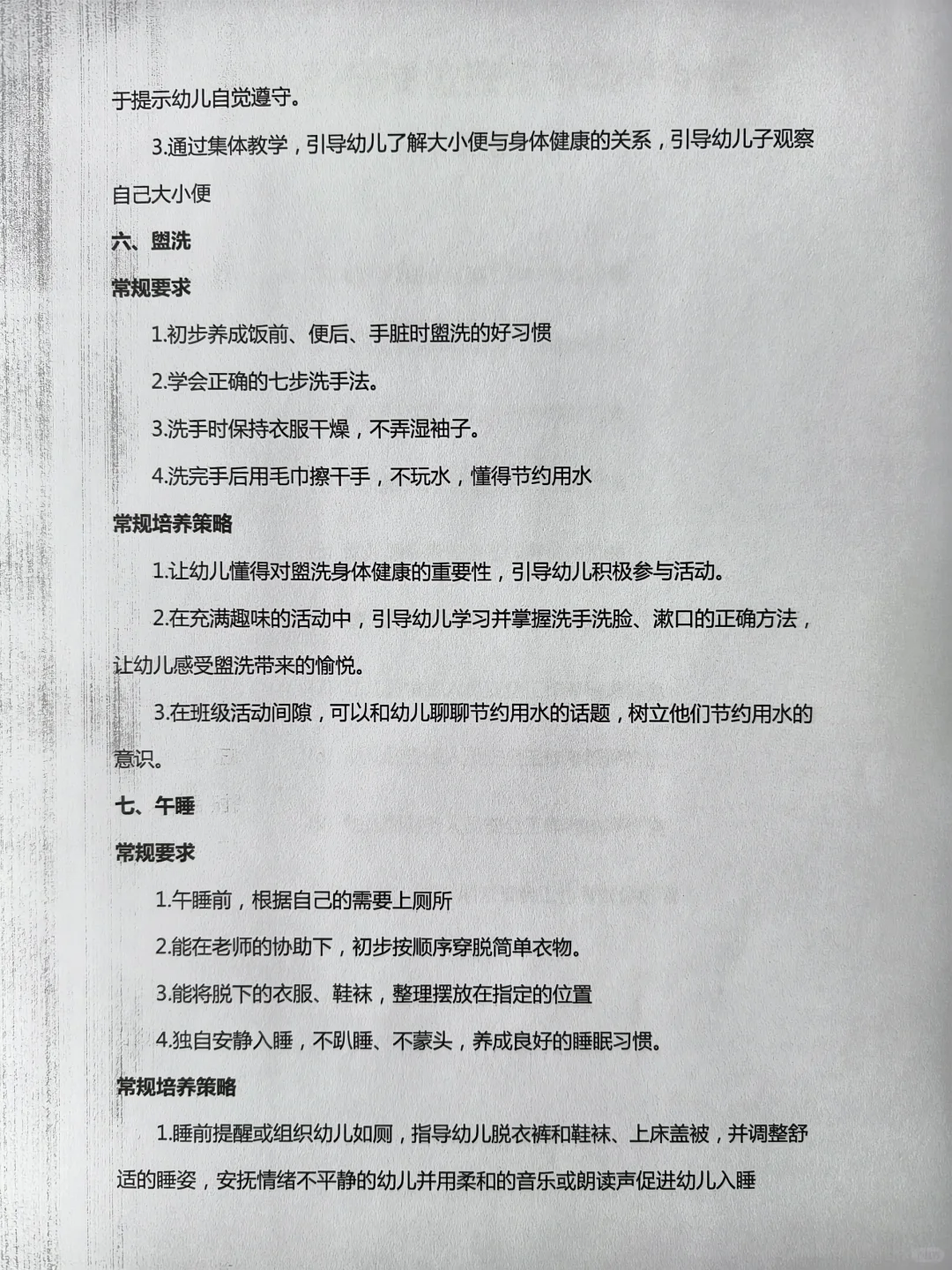 于提示幼儿自觉遵守。

3.通过集体教学，引导幼儿了解大小便与身体健康的关系，引导幼儿子观察自己大小便

六、盥洗

常规要求

1.初步养成饭前、便后、手脏时盥洗的好习惯

2.学会正确的七步洗手法。

3.洗手时保持衣服干燥，不弄湿袖子。

4.洗完手后用毛巾擦干手，不玩水，懂得节约用水

常规培养策略

1.让幼儿懂得对盥洗身体健康的重要性，引导幼儿积极参与活动。

2.在充满趣味的活动中，引导幼儿学习并掌握洗手洗脸、漱口的正确方法，让幼儿感受盥洗带来的愉悦。

3.在班级活动间隙，可以和幼儿聊聊节约用水的话题，树立他们节约用水的意识。

七、午睡

常规要求

1.午睡前，根据自己的需要上厕所

2.能在老师的协助下，初步按顺序穿脱简单衣物。

3.能将脱下的衣服、鞋袜，整理摆放在指定的位置

4.独自安静入睡，不趴睡、不蒙头，养成良好的睡眠习惯。

常规培养策略

1.睡前提醒或组织幼儿如厕，指导幼儿脱衣裤和鞋袜、上床盖被，并调整舒适的睡姿，安抚情绪不平静的幼儿并用柔和的音乐或朗读声促进幼儿入睡